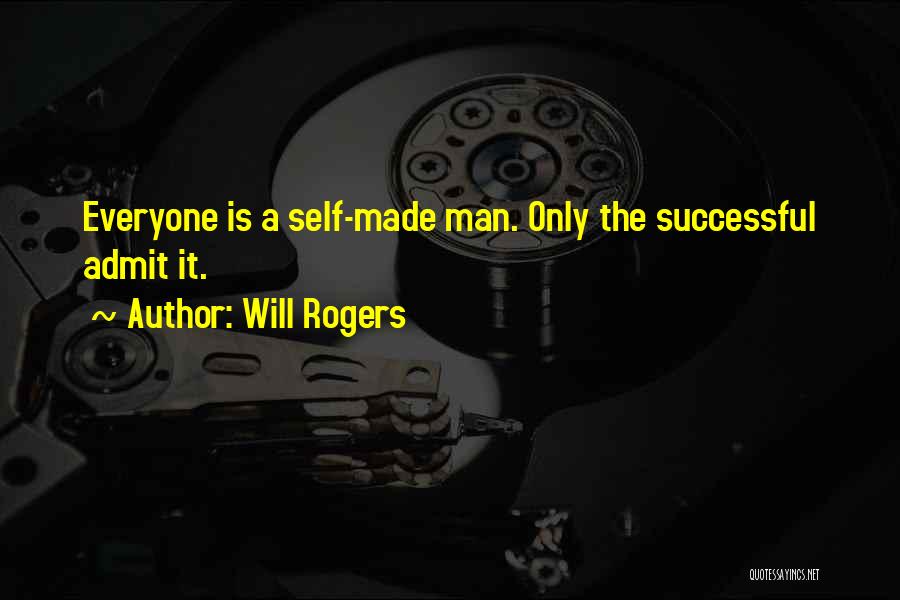 Everyone is a self-made man. Only the successful admit it.

~ Author: Will Rogers

QUOTESSAYINGS.NET